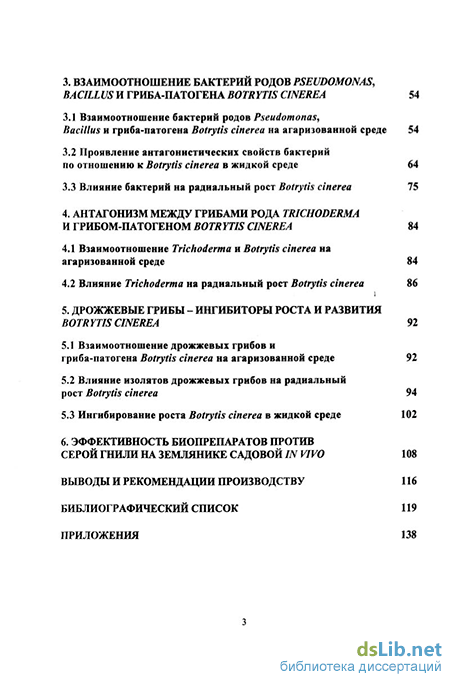 3. ВЗАИМООТНОШЕНИЕ БАКТЕРИЙ РОДОВ PSEUDOMONAS, BACILLUS И ГРИБА-ПАТОГЕНА BOTRYTIS CINEREA 54

3.1 Взаимоотношение бактерий родов Pseudomonas, Bacillus и гриба-патогена Botrytis cinerea на агаризованной среде 54

3.2 Проявление антагонистических свойств бактерий по отношению к Botrytis cinerea в жидкой среде 64

3.3 Влияние бактерий на радиальный рост Botrytis cinerea 75

4. АНТАГОНИЗМ МЕЖДУ ГРИБАМИ РОДА TRICHODERMA И ГРИБОМ-ПАТОГЕНОМ BOTRYTIS CINEREA 84

4.1 Взаимоотношение Trichoderma и Botrytis cinerea на агаризованной среде 84

4.2 Влияние Trichoderma на радиальный рост Botrytis cinerea 86

5. ДРОЖЖЕВЫЕ ГРИБЫ – ИНГИБИТОРЫ РОСТА И РАЗВИТИЯ BOTRYTIS CINEREA 92

5.1 Взаимоотношение дрожжевых грибов и гриба-патогена Botrytis cinerea на агаризованной среде 92

5.2 Влияние изолятов дрожжевых грибов на радиальный рост Botrytis cinerea 94

5.3 Ингибирование роста Botrytis cinerea в жидкой среде 102

6. ЭФФЕКТИВНОСТЬ БИОПРЕПАРАТОВ ПРОТИВ СЕРОЙ ГНИЛИ НА ЗЕМЛЯНИКЕ САДОВОЙ IN VIVO 108

ВЫВОДЫ И РЕКОМЕНДАЦИИ ПРОИЗВОДСТВУ 116

БИБЛИОГРАФИЧЕСКИЙ СПИСОК 119

ПРИЛОЖЕНИЯ 138

3

dsLib.net
библиотека диссертаций